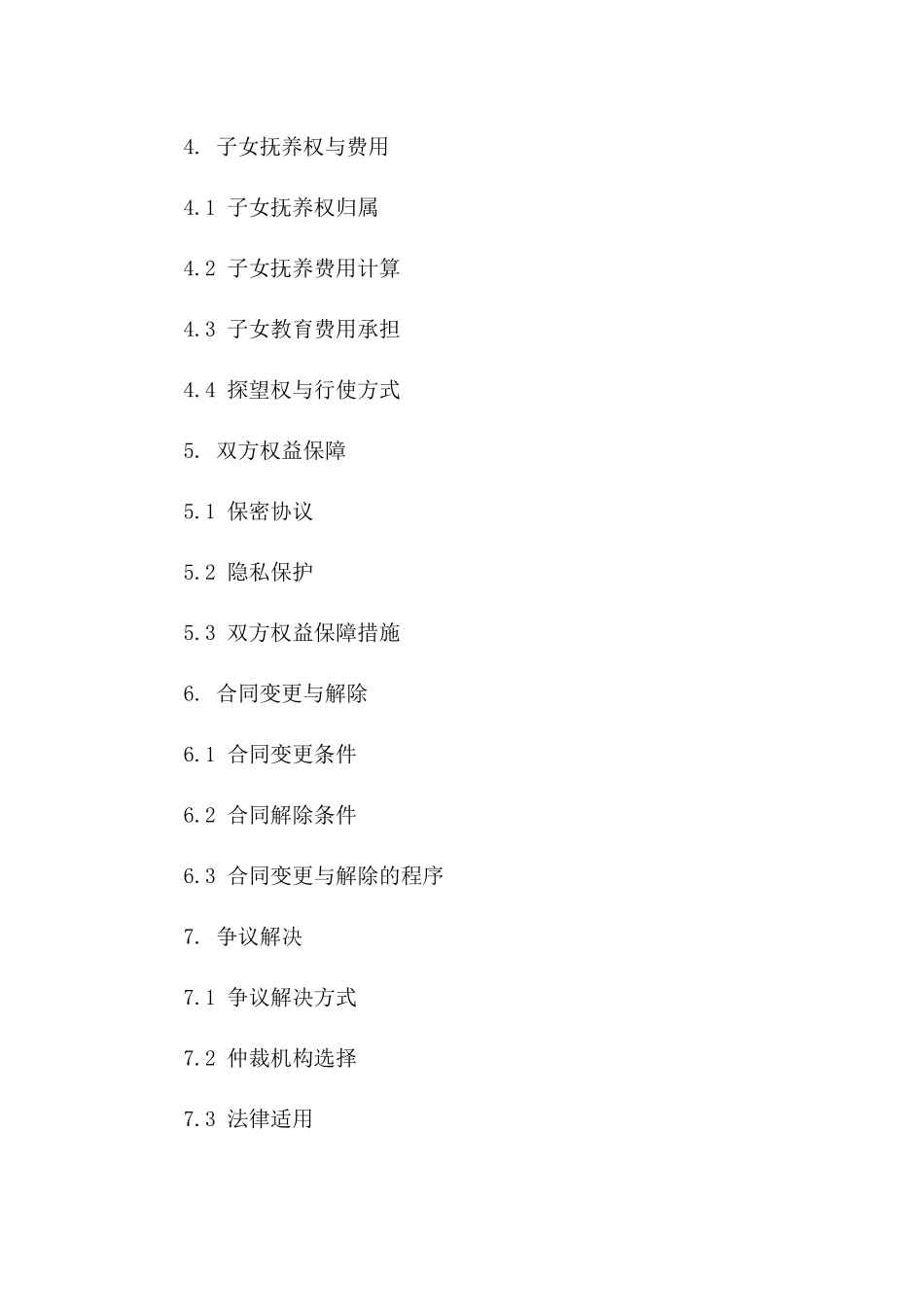 4. 子女抚养权与费用

4.1 子女抚养权归属

4.2 子女抚养费用计算

4.3 子女教育费用承担

4.4 探望权与行使方式

5. 双方权益保障

5.1 保密协议

5.2 隐私保护

5.3 双方权益保障措施

6. 合同变更与解除

6.1 合同变更条件

6.2 合同解除条件

6.3 合同变更与解除的程序

7. 争议解决

7.1 争议解决方式

7.2 仲裁机构选择

7.3 法律适用